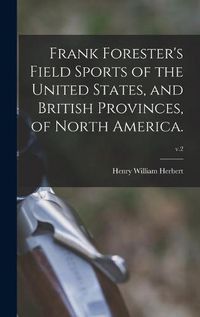 Frank Forester's Field Sports of the United States, and British Provinces, of North America.

v.2

Henry William Herbert